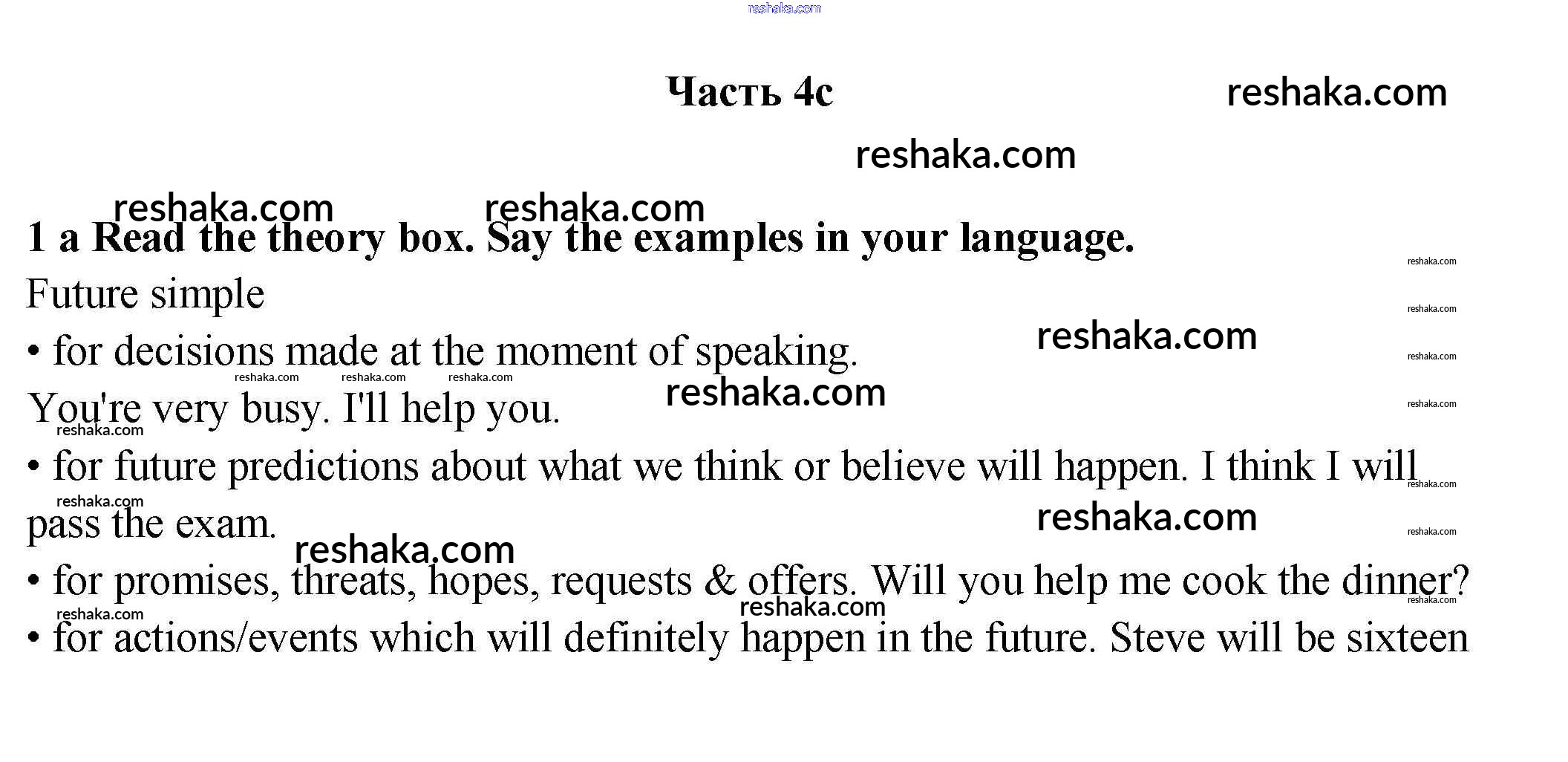 Часть 4c

1 a Read the theory box. Say the examples in your language.

Future simple

• for decisions made at the moment of speaking.

You're very busy. I'll help you.

• for future predictions about what we think or believe will happen. I think I will pass the exam.

• for promises, threats, hopes, requests & offers. Will you help me cook the dinner?

• for actions/events which will definitely happen in the future. Steve will be sixteen

reshaka.com